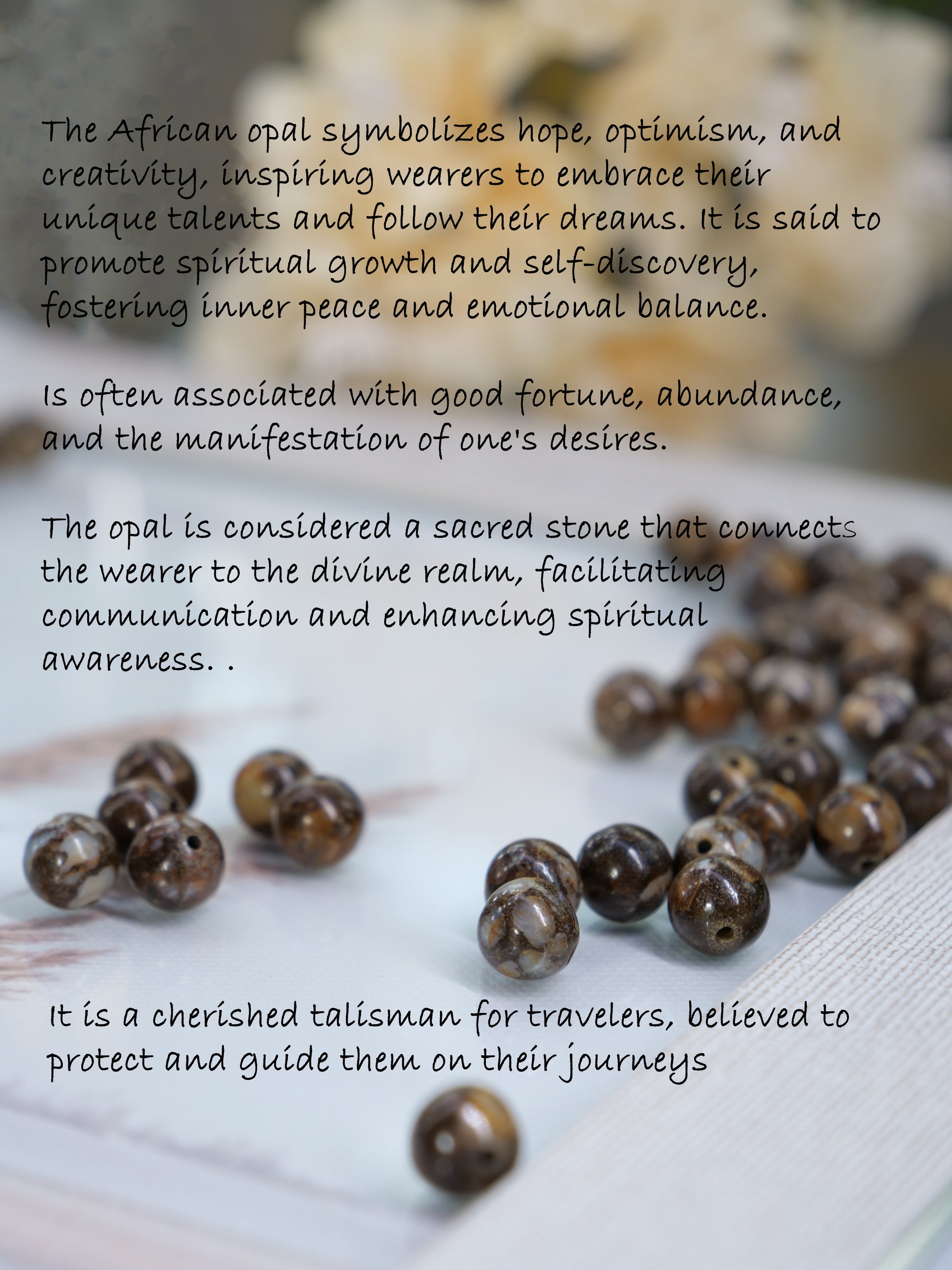 The African opal symbolizes hope, optimism, and creativity, inspiring wearers to embrace their unique talents and follow their dreams. It is said to promote spiritual growth and self-discovery, fostering inner peace and emotional balance.

Is often associated with good fortune, abundance, and the manifestation of one's desires.

The opal is considered a sacred stone that connects the wearer to the divine realm, facilitating communication and enhancing spiritual awareness. .

It is a cherished talisman for travelers, believed to protect and guide them on their journeys